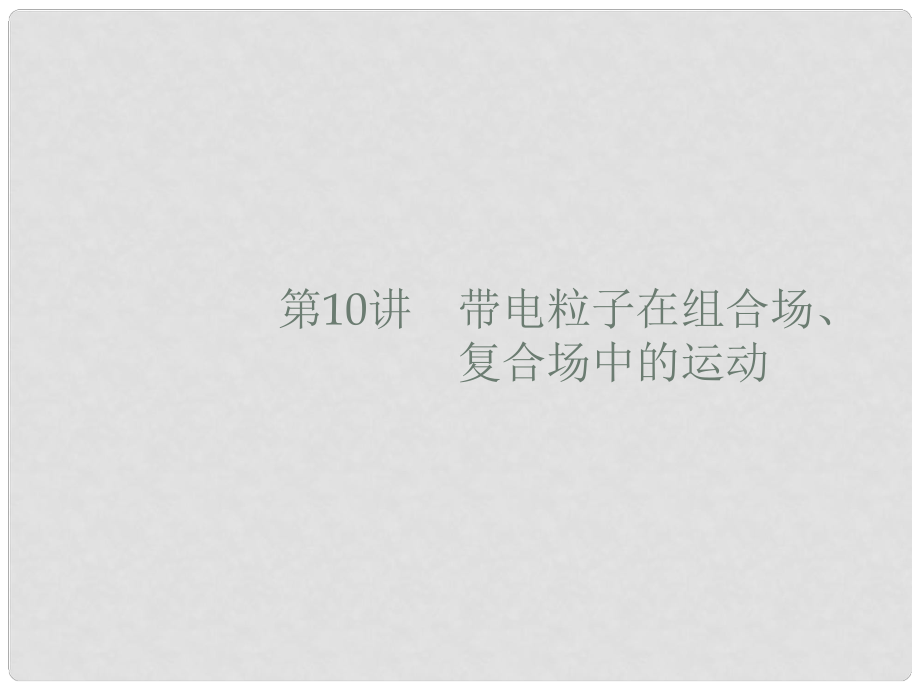 第10讲　带电粒子在组合场、复合场中的运动